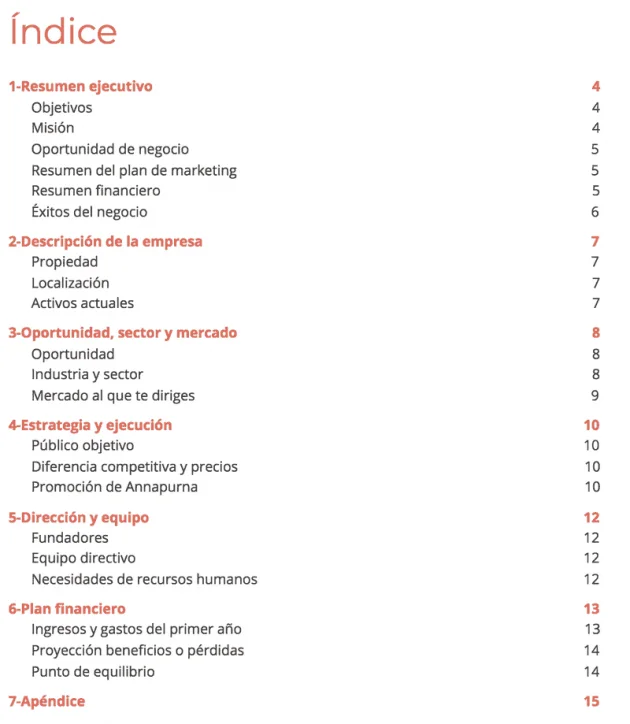 Índice

1-Resumen ejecutivo 4
Objetivos 4
Misión 4
Oportunidad de negocio 5
Resumen del plan de marketing 5
Resumen financiero 5
Éxitos del negocio 6

2-Descripción de la empresa 7
Propiedad 7
Localización 7
Activos actuales 7

3-Oportunidad, sector y mercado 8
Oportunidad 8
Industria y sector 8
Mercado al que te diriges 9

4-Estrategia y ejecución 10
Público objetivo 10
Diferencia competitiva y precios 10
Promoción de Annapurna 10

5-Dirección y equipo 12
Fundadores 12
Equipo directivo 12
Necesidades de recursos humanos 12

6-Plan financiero 13
Ingresos y gastos del primer año 13
Proyección beneficios o pérdidas 14
Punto de equilibrio 14

7-Apéndice 15